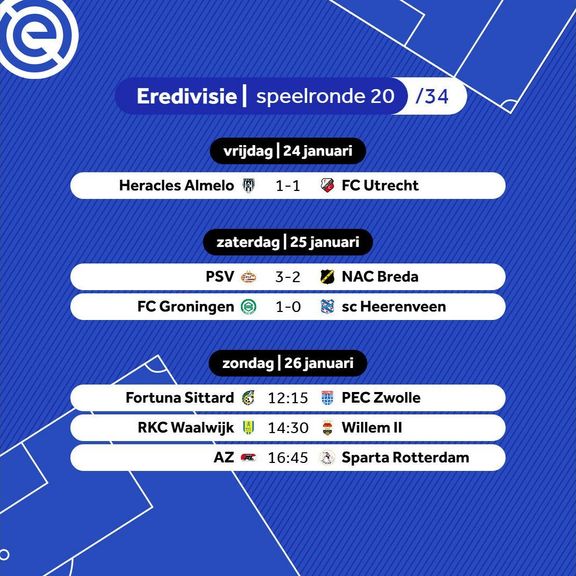 Eredivisie | speelronde 20 /34

vrijdag | 24 januari

Heracles Almelo 1-1 FC Utrecht

zaterdag | 25 januari

PSV 3-2 NAC Breda

FC Groningen 1-0 sc Heerenveen

zondag | 26 januari

Fortuna Sittard 12:15 PEC Zwolle

RKC Waalwijk 14:30 Willem II

AZ 16:45 Sparta Rotterdam